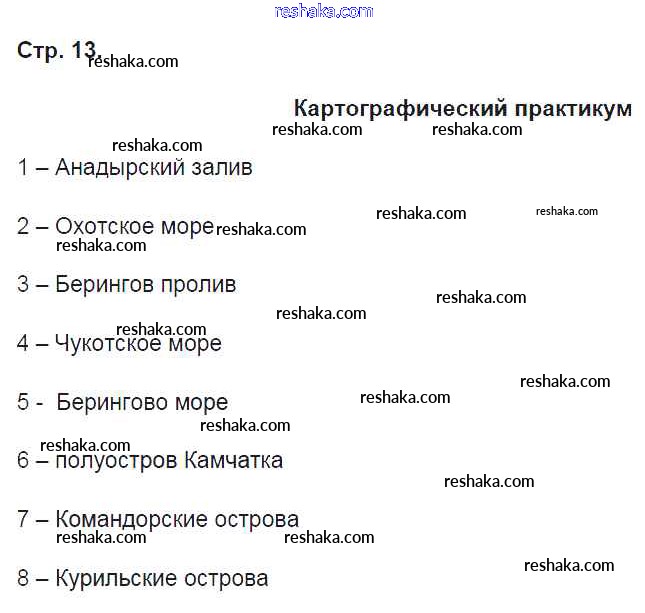 reshaka.com

Стр. 13. reshaka.com

Картографический практикум

reshaka.com reshaka.com

reshaka.com

1 – Анадырский залив

reshaka.com reshaka.com

2 – Охотское море reshaka.com

reshaka.com

3 – Берингов пролив

reshaka.com

reshaka.com

reshaka.com

4 – Чукотское море

reshaka.com

5 - Берингово море reshaka.com

reshaka.com

reshaka.com

6 – полуостров Камчатка

reshaka.com

7 – Командорские острова

reshaka.com reshaka.com

reshaka.com

8 – Курильские острова